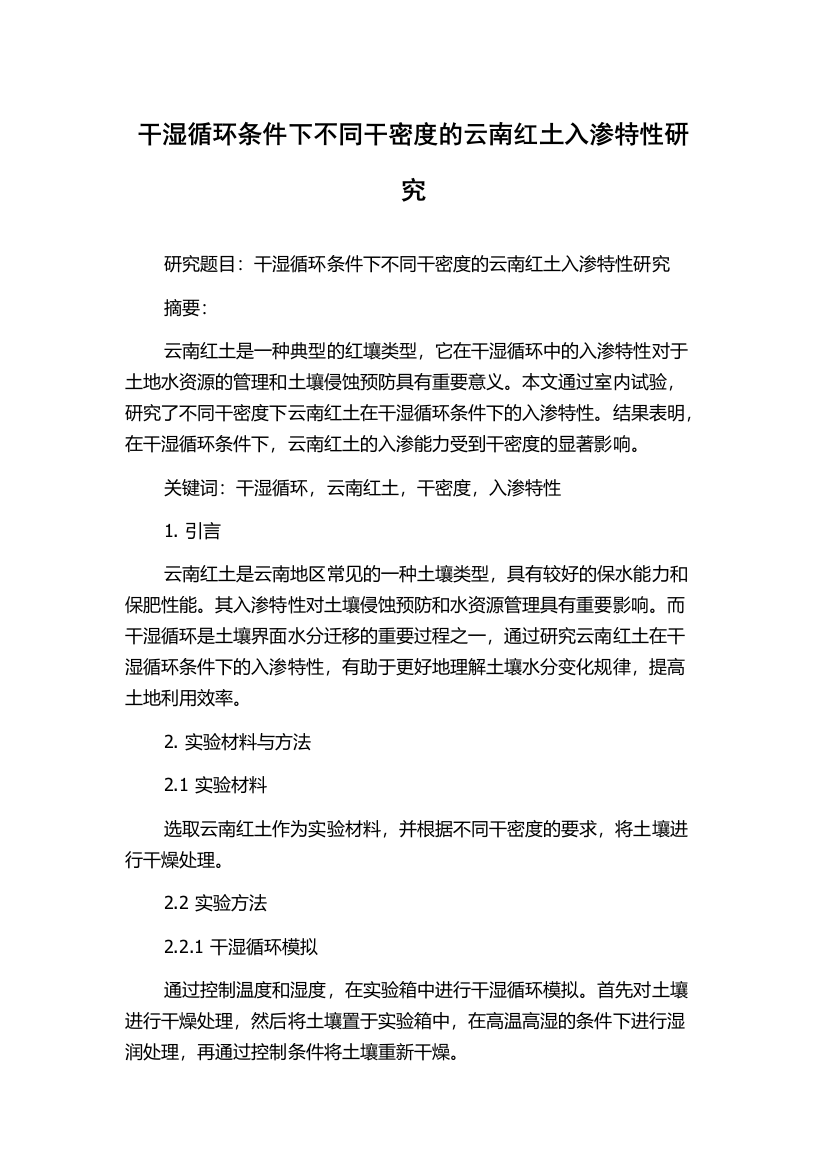 干湿循环条件下不同干密度的云南红土入渗特性研究

研究题目：干湿循环条件下不同干密度的云南红土入渗特性研究

摘要：

云南红土是一种典型的红壤类型，它在干湿循环中的入渗特性对于土地水资源的管理和土壤侵蚀预防具有重要意义。本文通过室内试验，研究了不同干密度下云南红土在干湿循环条件下的入渗特性。结果表明，在干湿循环条件下，云南红土的入渗能力受到干密度的显著影响。

关键词：干湿循环，云南红土，干密度，入渗特性

1. 引言

云南红土是云南地区常见的一种土壤类型，具有较好的保水能力和保肥性能。其入渗特性对土壤侵蚀预防和水资源管理具有重要影响。而干湿循环是土壤界面水分迁移的重要过程之一，通过研究云南红土在干湿循环条件下的入渗特性，有助于更好地理解土壤水分变化规律，提高土地利用效率。

2. 实验材料与方法

2.1 实验材料

选取云南红土作为实验材料，并根据不同干密度的要求，将土壤进行干燥处理。

2.2 实验方法

2.2.1 干湿循环模拟

通过控制温度和湿度，在实验箱中进行干湿循环模拟。首先对土壤进行干燥处理，然后将土壤置于实验箱中，在高温高湿的条件下进行湿润处理，再通过控制条件将土壤重新干燥。